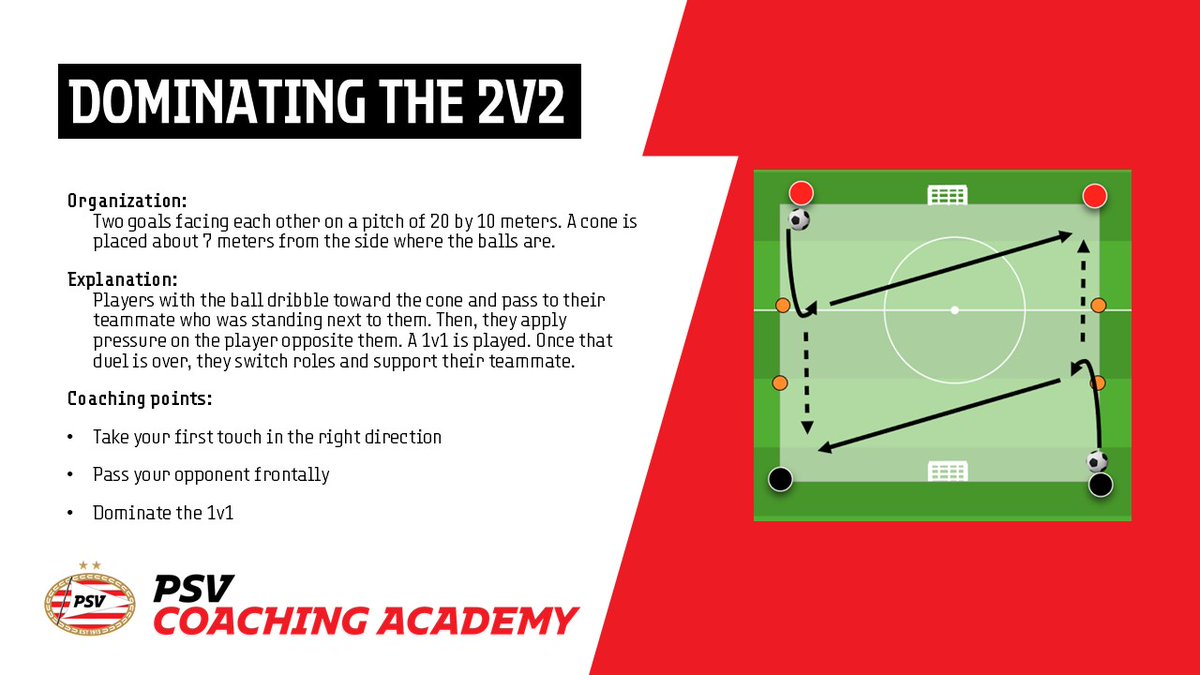 DOMINATING THE 2V2

Organization:
Two goals facing each other on a pitch of 20 by 10 meters. A cone is placed about 7 meters from the side where the balls are.

Explanation:
Players with the ball dribble toward the cone and pass to their teammate who was standing next to them. Then, they apply pressure on the player opposite them. A 1v1 is played. Once that duel is over, they switch roles and support their teammate.

Coaching points:

• Take your first touch in the right direction

• Pass your opponent frontally

• Dominate the 1v1

PSV
PSV
COACHING ACADEMY